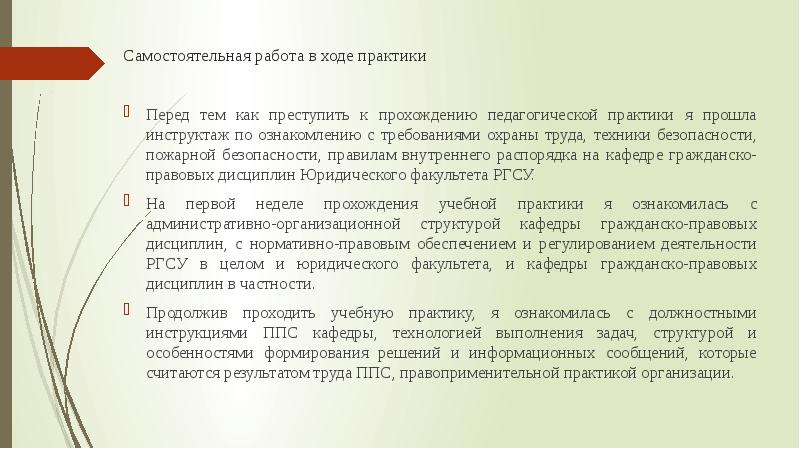 Самостоятельная работа в ходе практики

Перед тем как преступить к прохождению педагогической практики я прошла инструктаж по ознакомлению с требованиями охраны труда, техники безопасности, пожарной безопасности, правилам внутреннего распорядка на кафедре гражданско-правовых дисциплин Юридического факультета РГСУ.

На первой неделе прохождения учебной практики я ознакомилась с административно-организационной структурой кафедры гражданско-правовых дисциплин, с нормативно-правовым обеспечением и регулированием деятельности РГСУ в целом и юридического факультета, и кафедры гражданско-правовых дисциплин в частности.

Продолжив проходить учебную практику, я ознакомилась с должностными инструкциями ППС кафедры, технологией выполнения задач, структурой и особенностями формирования решений и информационных сообщений, которые считаются результатом труда ППС, правоприменительной практикой организации.